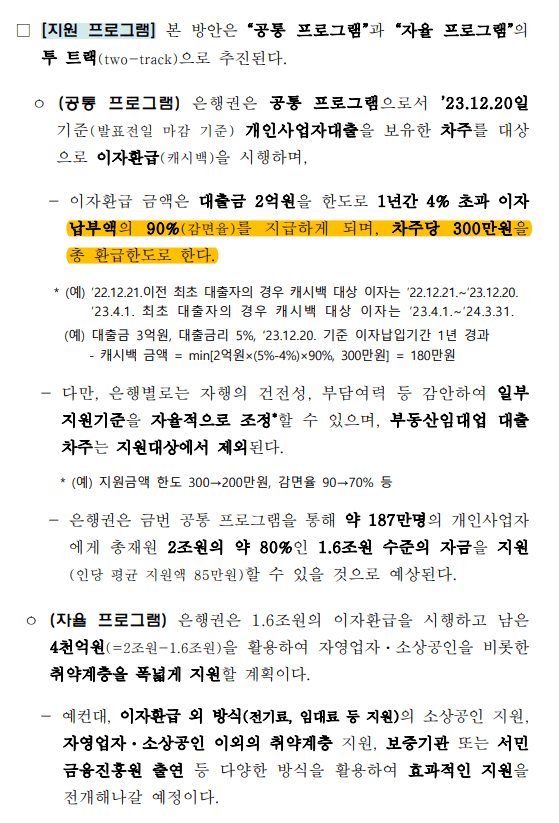 □ [지원 프로그램] 본 방안은 "공통 프로그램"과 "자율 프로그램"의 투 트랙(two-track)으로 추진된다.

○ (공통 프로그램) 은행권은 공통 프로그램으로서 '23.12.20일 기준(발표전일 마감 기준) 개인사업자대출을 보유한 차주를 대상으로 이자환급(캐시백)을 시행하며,

– 이자환급 금액은 대출금 2억원을 한도로 1년간 4% 초과 이자 납부액의 90%(감면율)를 지급하게 되며, 차주당 300만원을 총 환급한도로 한다.

* (예) '22.12.21.이전 최초 대출자의 경우 캐시백 대상 이자는 '22.12.21.~'23.12.20. '23.4.1. 최초 대출자의 경우 캐시백 대상 이자는 '23.4.1.~'24.3.31.
(예) 대출금 3억원, 대출금리 5%, '23.12.20. 기준 이자납입기간 1년 경과
- 캐시백 금액 = min[2억원×(5%-4%)×90%, 300만원] = 180만원

– 다만, 은행별로는 자행의 건전성, 부담여력 등 감안하여 일부 지원기준을 자율적으로 조정*할 수 있으며, 부동산임대업 대출 차주는 지원대상에서 제외된다.

* (예) 지원금액 한도 300→200만원, 감면율 90→70% 등

– 은행권은 금번 공통 프로그램을 통해 약 187만명의 개인사업자에게 총재원 2조원의 약 80%인 1.6조원 수준의 자금을 지원(인당 평균 지원액 85만원)할 수 있을 것으로 예상된다.

○ (자율 프로그램) 은행권은 1.6조원의 이자환급을 시행하고 남은 4천억원(=2조원-1.6조원)을 활용하여 자영업자·소상공인을 비롯한 취약계층을 폭넓게 지원할 계획이다.

– 예컨대, 이자환급 외 방식(전기료, 임대료 등 지원)의 소상공인 지원, 자영업자·소상공인 이외의 취약계층 지원, 보증기관 또는 서민금융진흥원 출연 등 다양한 방식을 활용하여 효과적인 지원을 전개해나갈 예정이다.